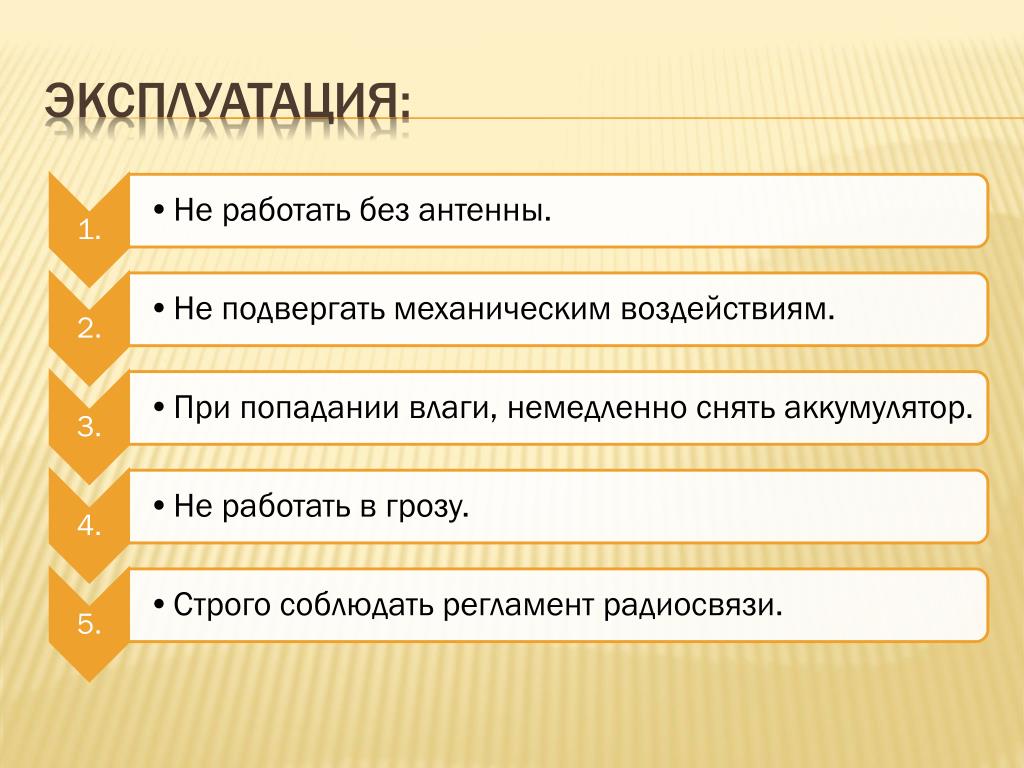 ЭКСПЛУАТАЦИЯ:

1.

• Не работать без антенны.

2.

• Не подвергать механическим воздействиям.

3.

• При попадании влаги, немедленно снять аккумулятор.

4.

• Не работать в грозу.

5.

• Строго соблюдать регламент радиосвязи.